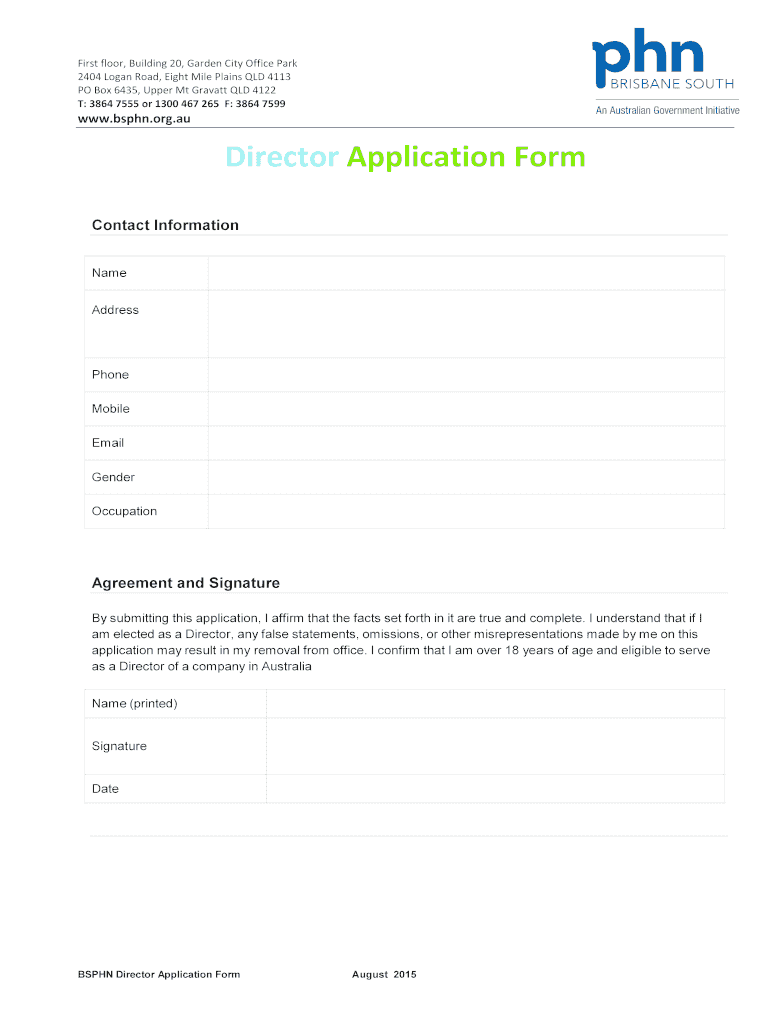 First floor, Building 20, Garden City Office Park
2404 Logan Road, Eight Mile Plains QLD 4113
PO Box 6435, Upper Mt Gravatt QLD 4122
T: 3864 7555 or 1300 467 265 F: 3864 7599
www.bsphn.org.au

phn
BRISBANE SOUTH
An Australian Government Initiative

Director Application Form

Contact Information

| Name | |
|---|---|
| Address | |
| Phone | |
| Mobile | |
| Email | |
| Gender | |
| Occupation | |

Agreement and Signature

By submitting this application, I affirm that the facts set forth in it are true and complete. I understand that if I am elected as a Director, any false statements, omissions, or other misrepresentations made by me on this application may result in my removal from office. I confirm that I am over 18 years of age and eligible to serve as a Director of a company in Australia

| Name (printed) | |
|---|---|
| Signature | |
| Date | |

BSPHN Director Application Form

August 2015